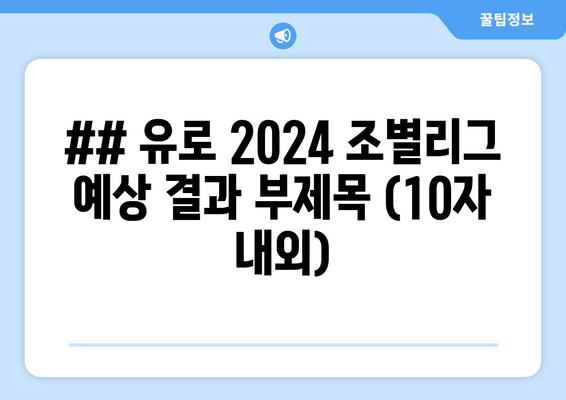 꿀팁정보

## 유로 2024 조별리그 예상 결과 부제목 (10자 내외)